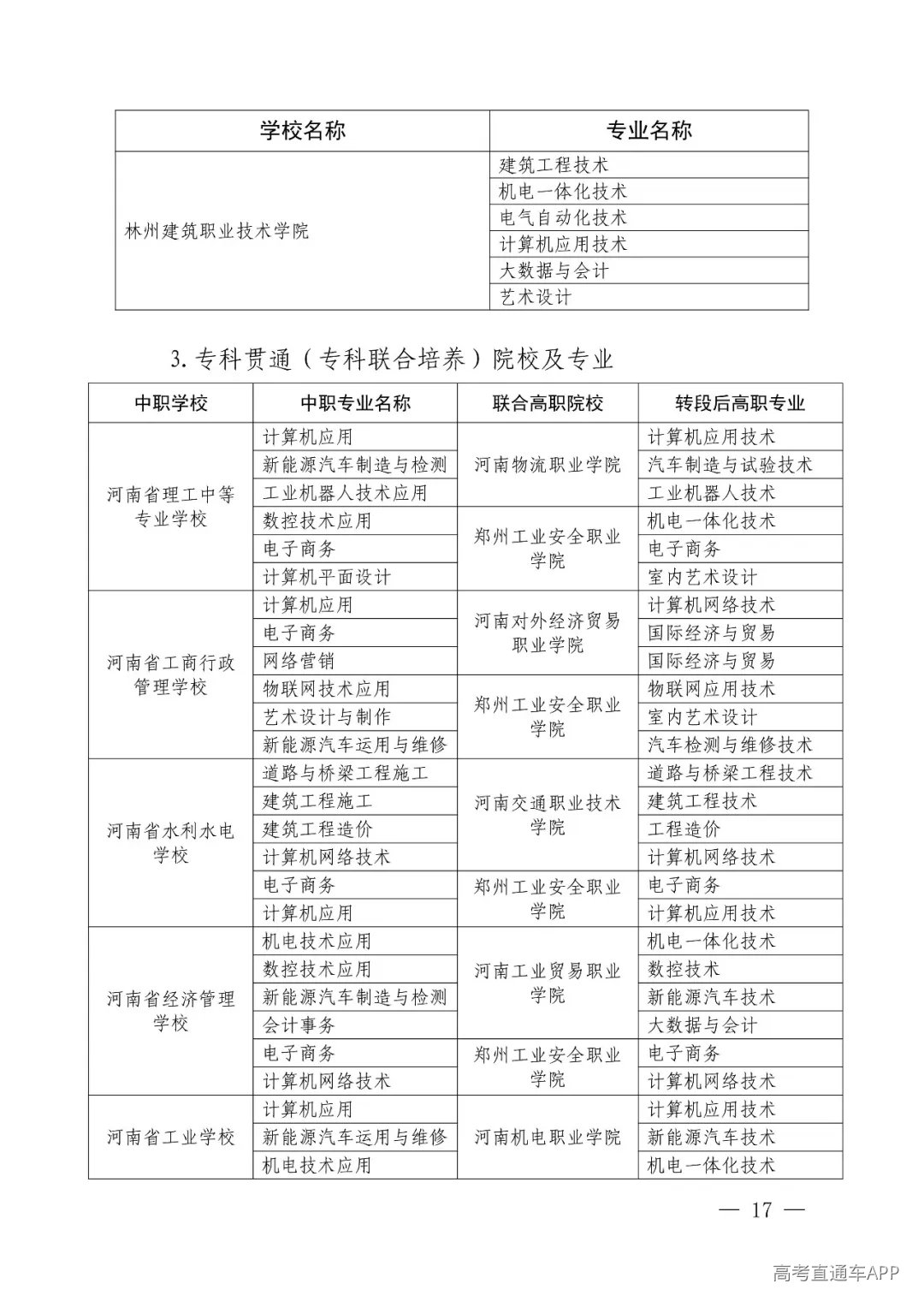 | 学校名称 | 专业名称 |
|---|---|
| 林州建筑职业技术学院 | 建筑工程技术 |
| | 机电一体化技术 |
| | 电气自动化技术 |
| | 计算机应用技术 |
| | 大数据与会计 |
| | 艺术设计 |

3. 专科贯通（专科联合培养）院校及专业

| 中职学校 | 中职专业名称 | 联合高职院校 | 转段后高职专业 |
|---|---|---|---|
| 河南省理工中等专业学校 | 计算机应用 | 河南物流职业学院 | 计算机应用技术 |
| | 新能源汽车制造与检测 | | 汽车制造与试验技术 |
| | 工业机器人技术应用 | | 工业机器人技术 |
| | 数控技术应用 | 郑州工业安全职业学院 | 机电一体化技术 |
| | 电子商务 | | 电子商务 |
| | 计算机平面设计 | | 室内艺术设计 |
| 河南省工商行政管理学校 | 计算机应用 | 河南对外经济贸易职业学院 | 计算机网络技术 |
| | 电子商务 | | 国际经济与贸易 |
| | 网络营销 | | 国际经济与贸易 |
| | 物联网技术应用 | 郑州工业安全职业学院 | 物联网应用技术 |
| | 艺术设计与制作 | | 室内艺术设计 |
| | 新能源汽车运用与维修 | | 汽车检测与维修技术 |
| 河南省水利水电学校 | 道路与桥梁工程施工 | 河南交通职业技术学院 | 道路与桥梁工程技术 |
| | 建筑工程施工 | | 建筑工程技术 |
| | 建筑工程造价 | | 工程造价 |
| | 计算机网络技术 | | 计算机网络技术 |
| | 电子商务 | 郑州工业安全职业学院 | 电子商务 |
| | 计算机应用 | | 计算机应用技术 |
| 河南省经济管理学校 | 机电技术应用 | 河南工业贸易职业学院 | 机电一体化技术 |
| | 数控技术应用 | | 数控技术 |
| | 新能源汽车制造与检测 | | 新能源汽车技术 |
| | 会计事务 | | 大数据与会计 |
| | 电子商务 | 郑州工业安全职业学院 | 电子商务 |
| | 计算机网络技术 | | 计算机网络技术 |
| 河南省工业学校 | 计算机应用 | 河南机电职业学院 | 计算机应用技术 |
| | 新能源汽车运用与维修 | | 新能源汽车技术 |
| | 机电技术应用 | | 机电一体化技术 |

— 17 —

高考直通车APP